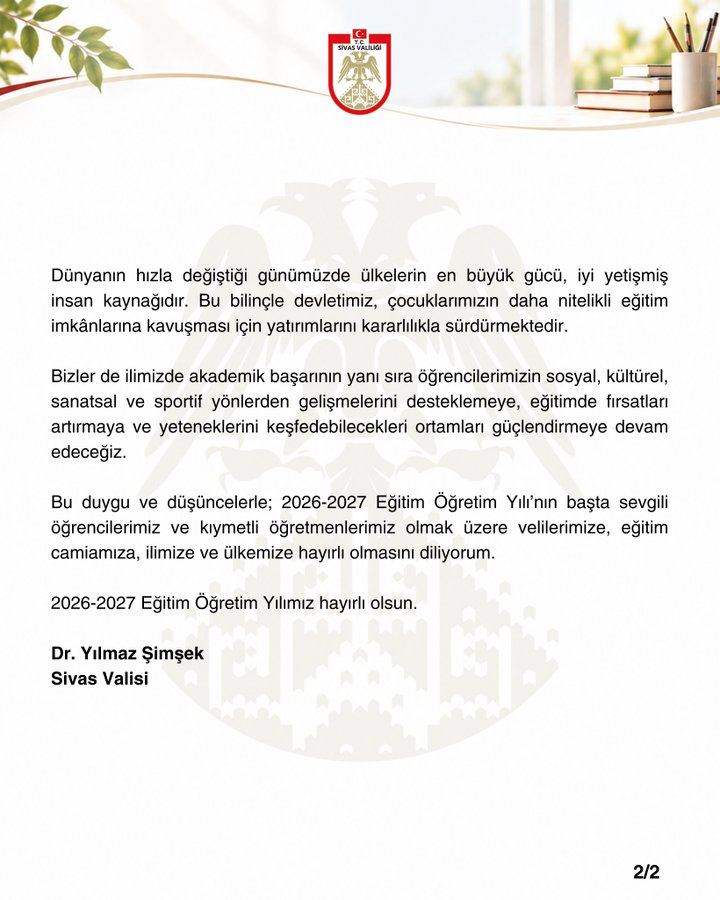 T.C.
SİVAS VALİLİĞİ

Dünyanın hızla değiştiği günümüzde ülkelerin en büyük gücü, iyi yetişmiş insan kaynağıdır. Bu bilinçle devletimiz, çocuklarımızın daha nitelikli eğitim imkânlarına kavuşması için yatırımlarını kararlılıkla sürdürmektedir.

Bizler de ilimizde akademik başarının yanı sıra öğrencilerimizin sosyal, kültürel, sanatsal ve sportif yönlerden gelişmelerini desteklemeye, eğitimde fırsatları artırmaya ve yeteneklerini keşfedebilecekleri ortamları güçlendirmeye devam edeceğiz.

Bu duygu ve düşüncelerle; 2026-2027 Eğitim Öğretim Yılı'nın başta sevgili öğrencilerimiz ve kıymetli öğretmenlerimiz olmak üzere velilerimize, eğitim camiamıza, ilimize ve ülkemize hayırlı olmasını diliyorum.

2026-2027 Eğitim Öğretim Yılımız hayırlı olsun.

Dr. Yılmaz Şimşek
Sivas Valisi

2/2